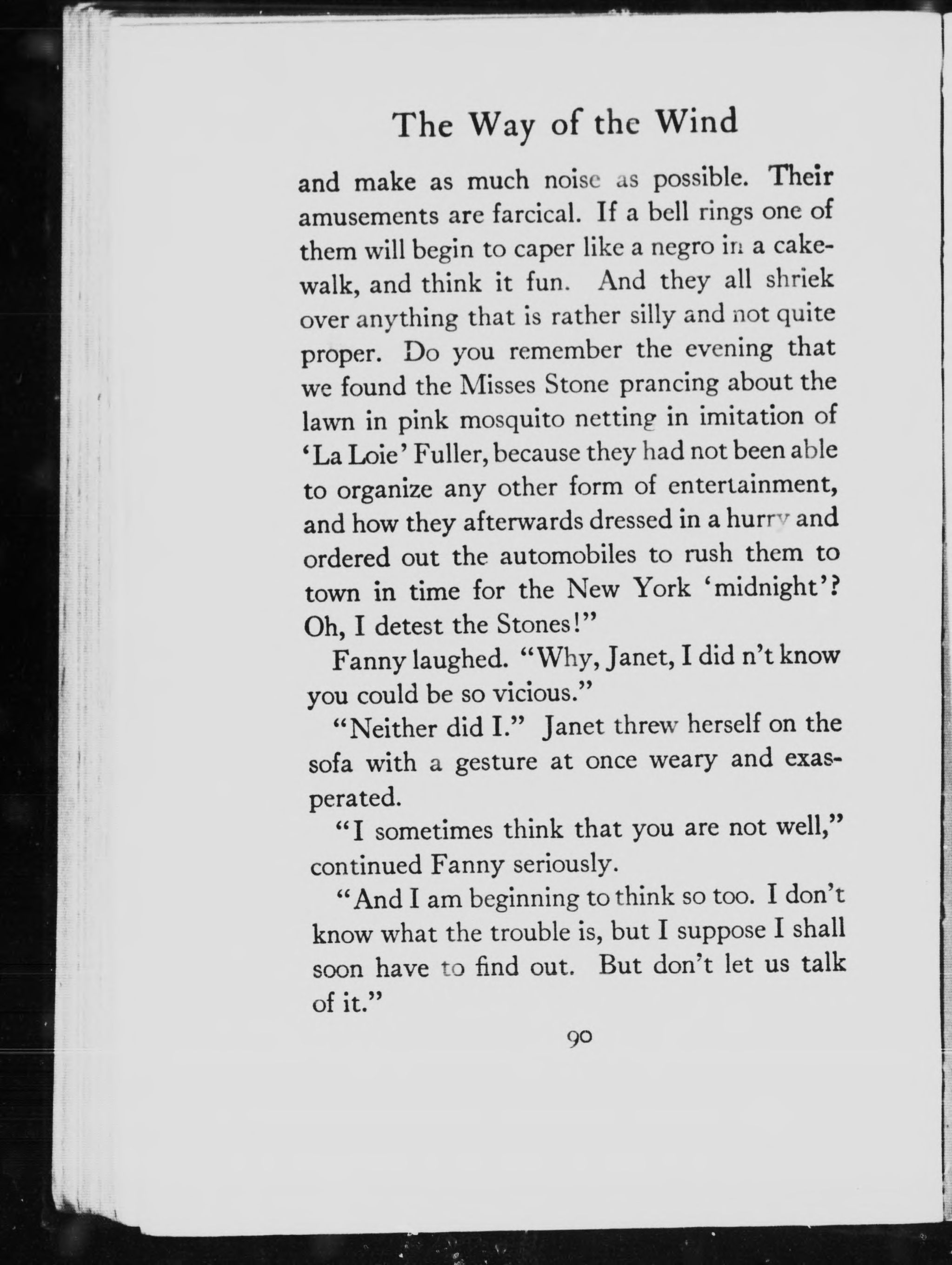 The Way of the Wind

and make as much noise as possible. Their amusements are farcical. If a bell rings one of them will begin to caper like a negro in a cakewalk, and think it fun. And they all shriek over anything that is rather silly and not quite proper. Do you remember the evening that we found the Misses Stone prancing about the lawn in pink mosquito netting in imitation of 'La Loie' Fuller, because they had not been able to organize any other form of entertainment, and how they afterwards dressed in a hurry and ordered out the automobiles to rush them to town in time for the New York 'midnight'? Oh, I detest the Stones!"

Fanny laughed. "Why, Janet, I did n't know you could be so vicious."

"Neither did I." Janet threw herself on the sofa with a gesture at once weary and exasperated.

"I sometimes think that you are not well," continued Fanny seriously.

"And I am beginning to think so too. I don't know what the trouble is, but I suppose I shall soon have to find out. But don't let us talk of it."

90